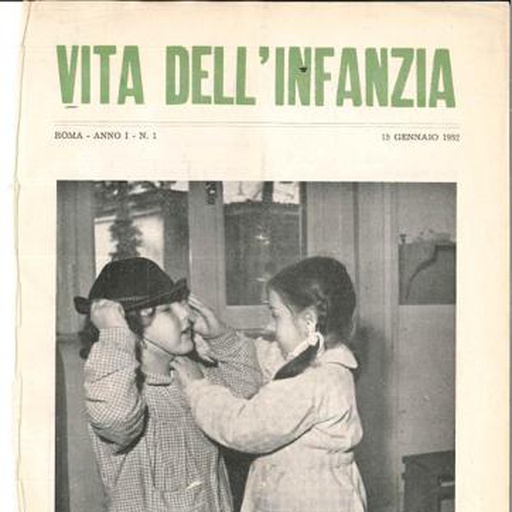 VITA DELL'INFANZIA

ROMA - ANNO I - N. 1

15 GENNAIO 1952